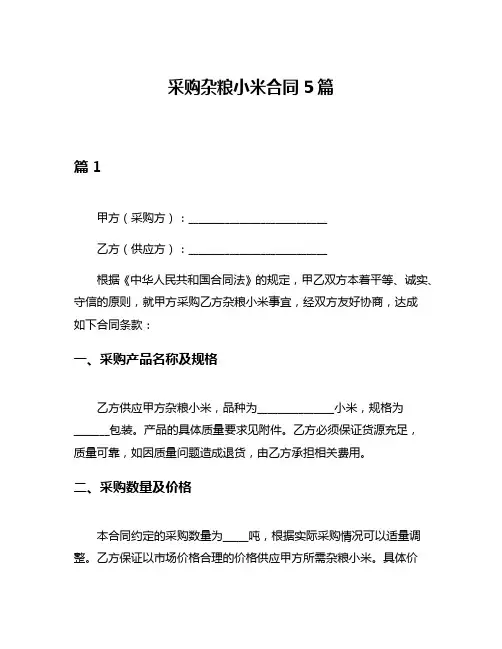 采购杂粮小米合同 5 篇

篇 1

甲方（采购方）：________________________

乙方（供应方）：________________________

根据《中华人民共和国合同法》的规定，甲乙双方本着平等、诚实、守信的原则，就甲方采购乙方杂粮小米事宜，经双方友好协商，达成如下合同条款：

一、采购产品名称及规格

乙方供应甲方杂粮小米，品种为______________小米，规格为______包装。产品的具体质量要求见附件。乙方必须保证货源充足，质量可靠，如因质量问题造成退货，由乙方承担相关费用。

二、采购数量及价格

本合同约定的采购数量为_____吨，根据实际采购情况可以适量调整。乙方保证以市场价格合理的价格供应甲方所需杂粮小米。具体价